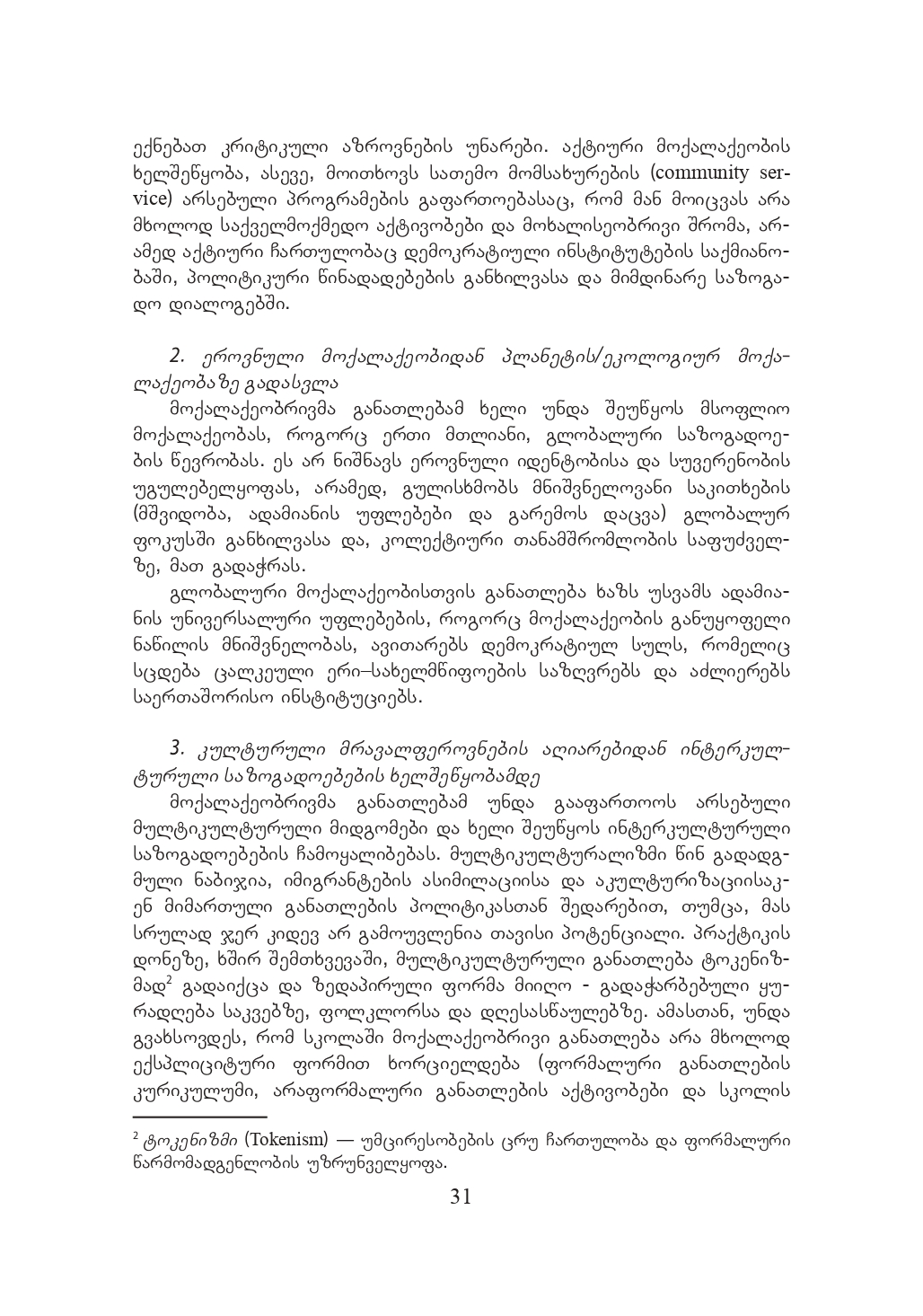 ექნებათ კრიტიკული აზროვნების უნარები. აქტიური მოქალაქეობის ხელშეწყობა, ასევე, მოითხოვს სათემო მომსახურების (community service) არსებული პროგრამების გაფართოებასაც, რომ მან მოიცვას არა მხოლოდ საქველმოქმედო აქტივობები და მოხალისეობრივი შრომა, არამედ აქტიური ჩართულობაც დემოკრატიული ინსტიტუტების საქმიანობაში, პოლიტიკური წინადადებების განხილვასა და მიმდინარე საზოგადო დიალოგებში.

2. ეროვნული მოქალაქეობიდან პლანეტის/ეკოლოგიურ მოქალაქეობაზე გადასვლა

მოქალაქეობრივმა განათლებამ ხელი უნდა შეუწყოს მსოფლიო მოქალაქეობას, როგორც ერთი მთლიანი, გლობალური საზოგადოების წევრობას. ეს არ ნიშნავს ეროვნული იდენტობისა და სუვერენობის უგულებელყოფას, არამედ, გულისხმობს მნიშვნელოვანი საკითხების (მშვიდობა, ადამიანის უფლებები და გარემოს დაცვა) გლობალურ ფოკუსში განხილვასა და, კოლექტიური თანამშრომლობის საფუძველზე, მათ გადაჭრას.

გლობალური მოქალაქეობისთვის განათლება ხაზს უსვამს ადამიანის უნივერსალური უფლებების, როგორც მოქალაქეობის განუყოფელი ნაწილის მნიშვნელობას, ავითარებს დემოკრატიულ სულს, რომელიც სცდება ცალკეული ერი–სახელმწიფოების საზღვრებს და აძლიერებს საერთაშორისო ინსტიტუციებს.

3. კულტურული მრავალფეროვნების აღიარებიდან ინტერკულტურული საზოგადოებების ხელშეწყობამდე

მოქალაქეობრივმა განათლებამ უნდა გააფართოოს არსებული მულტიკულტურული მიდგომები და ხელი შეუწყოს ინტერკულტურული საზოგადოებების ჩამოყალიბებას. მულტიკულტურალიზმი წინ გადადგმული ნაბიჯია, იმიგრანტების ასიმილაციისა და აკულტურიზაციისაკენ მიმართული განათლების პოლიტიკასთან შედარებით, თუმცა, მას სრულად ჯერ კიდევ არ გამოუვლენია თავისი პოტენციალი. პრაქტიკის დონეზე, ხშირ შემთხვევაში, მულტიკულტურული განათლება ტოკენიზმად$^2$ გადაიქცა და ზედაპირული ფორმა მიიღო - გადაჭარბებული ყურადღება საკვებზე, ფოლკლორსა და დღესასწაულებზე. ამასთან, უნდა გვახსოვდეს, რომ სკოლაში მოქალაქეობრივი განათლება არა მხოლოდ ექსპლიციტური ფორმით ხორციელდება (ფორმალური განათლების კურიკულუმი, არაფორმალური განათლების აქტივობები და სკოლის

$^2$ ტოკენიზმი (Tokenism) — უმცირესობების ცრუ ჩართულობა და ფორმალური წარმომადგენლობის უზრუნველყოფა.

31